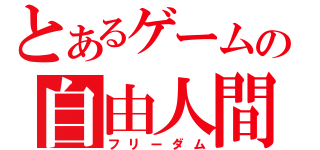 とあるゲームの
自由人間
フリーダム